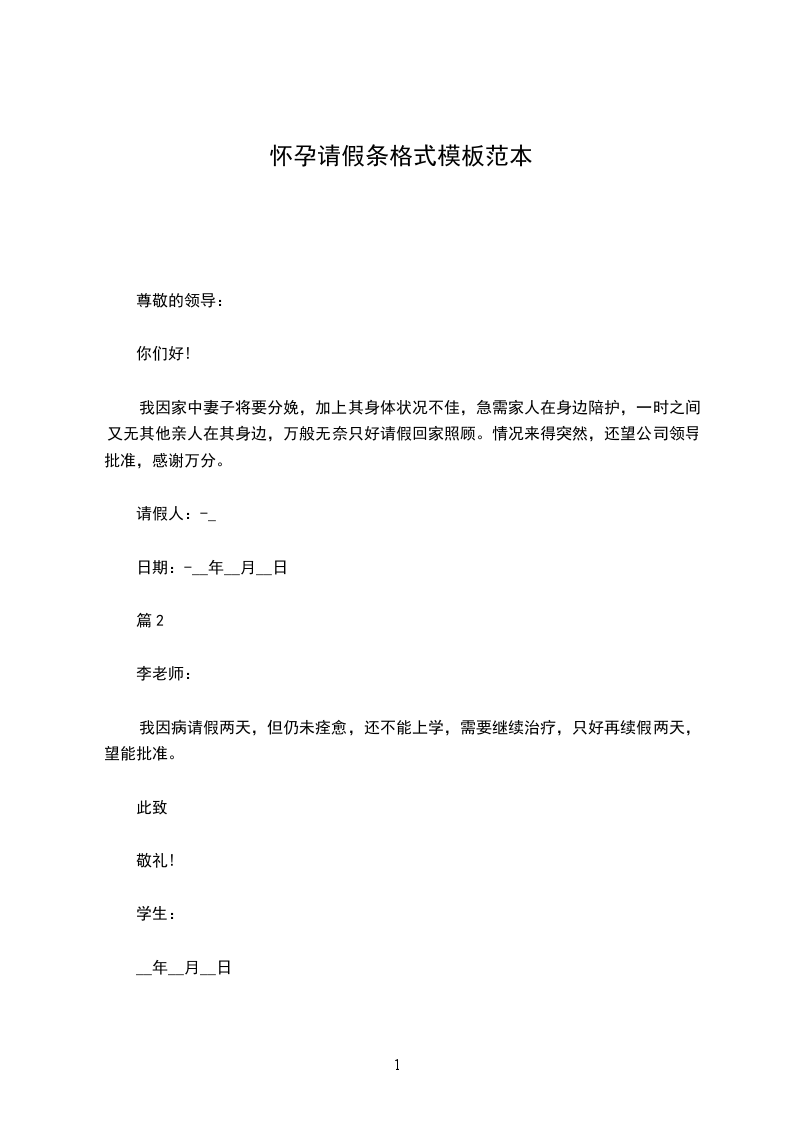 怀孕请假条格式模板范本

尊敬的领导：

你们好!

我因家中妻子将要分娩，加上其身体状况不佳，急需家人在身边陪护，一时之间又无其他亲人在其身边，万般无奈只好请假回家照顾。情况来得突然，还望公司领导批准，感谢万分。

请假人：-_

日期：-__年__月__日

篇 2

李老师：

我因病请假两天，但仍未痊愈，还不能上学，需要继续治疗，只好再续假两天，望能批准。

此致

敬礼!

学生：

__年__月__日

1